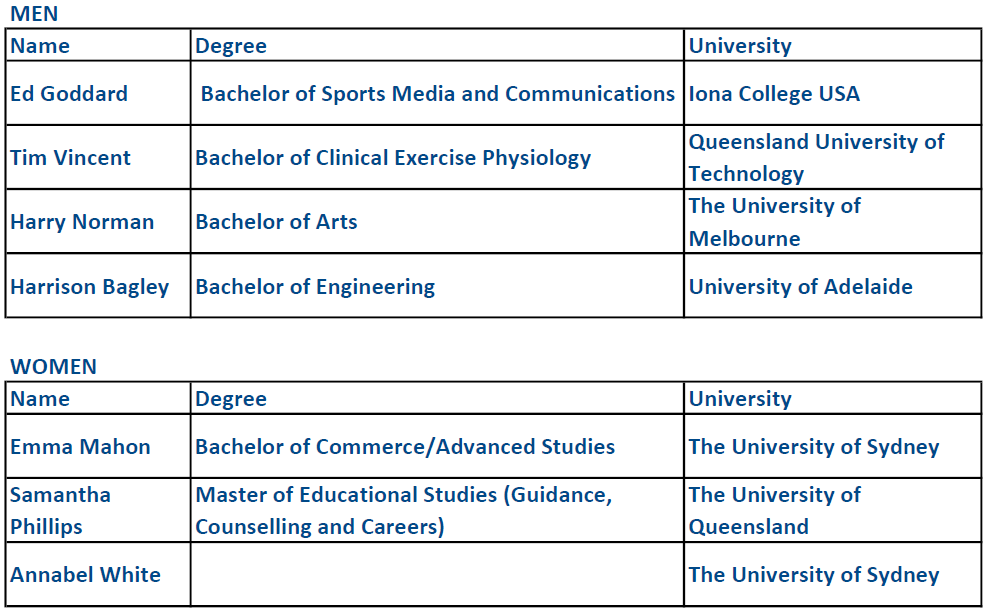 MEN

| Name | Degree | University |
|---|---|---|
| Ed Goddard | Bachelor of Sports Media and Communications | Iona College USA |
| Tim Vincent | Bachelor of Clinical Exercise Physiology | Queensland University of Technology |
| Harry Norman | Bachelor of Arts | The University of Melbourne |
| Harrison Bagley | Bachelor of Engineering | University of Adelaide |

WOMEN

| Name | Degree | University |
|---|---|---|
| Emma Mahon | Bachelor of Commerce/Advanced Studies | The University of Sydney |
| Samantha Phillips | Master of Educational Studies (Guidance, Counselling and Careers) | The University of Queensland |
| Annabel White |  | The University of Sydney |